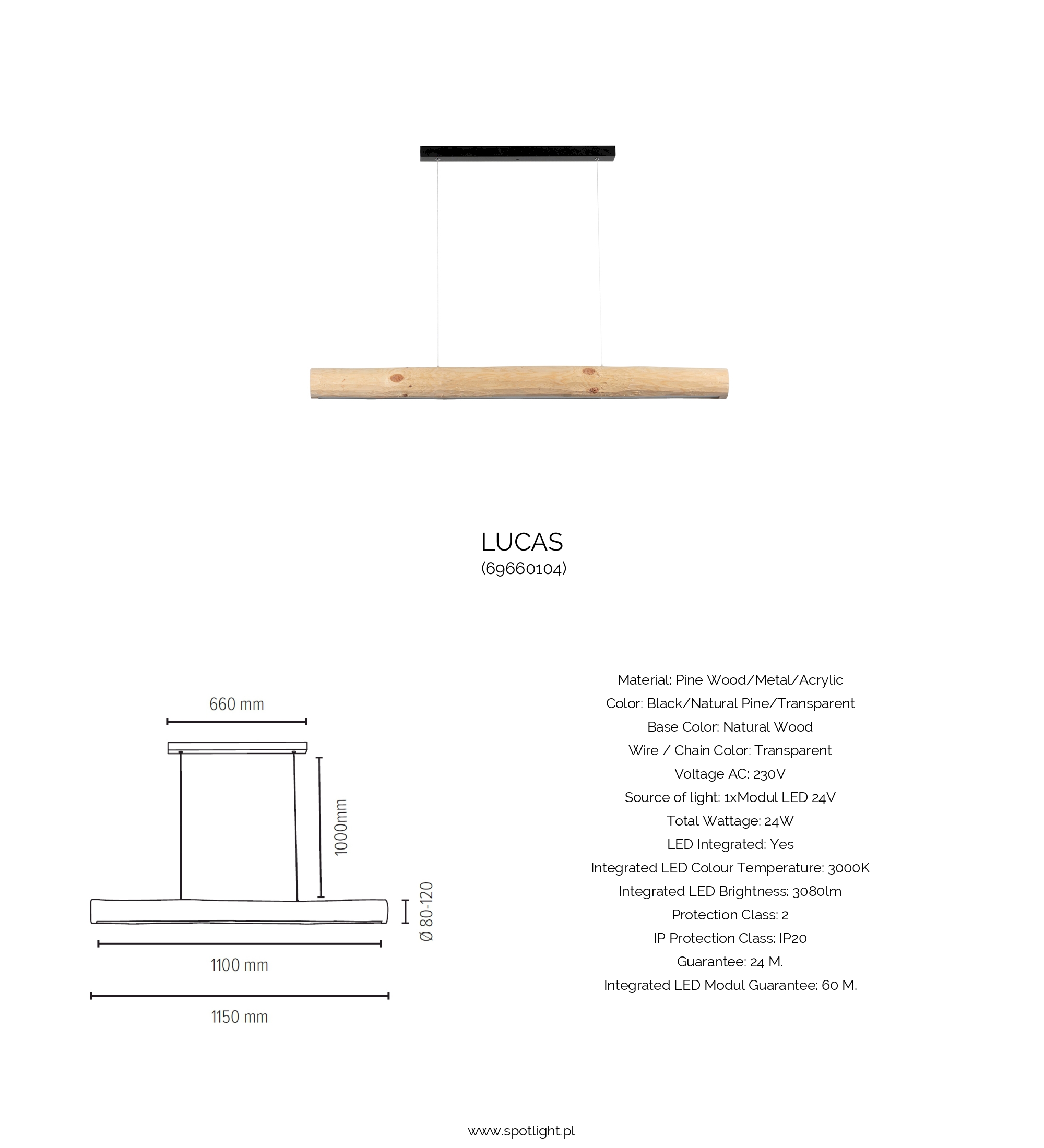 LUCAS
(69660104)

660 mm

1000mm

Ø 80-120

1100 mm

1150 mm

Material: Pine Wood/Metal/Acrylic
Color: Black/Natural Pine/Transparent
Base Color: Natural Wood
Wire / Chain Color: Transparent
Voltage AC: 230V
Source of light: 1xModul LED 24V
Total Wattage: 24W
LED Integrated: Yes
Integrated LED Colour Temperature: 3000K
Integrated LED Brightness: 3080lm
Protection Class: 2
IP Protection Class: IP20
Guarantee: 24 M.
Integrated LED Modul Guarantee: 60 M.

www.spotlight.pl